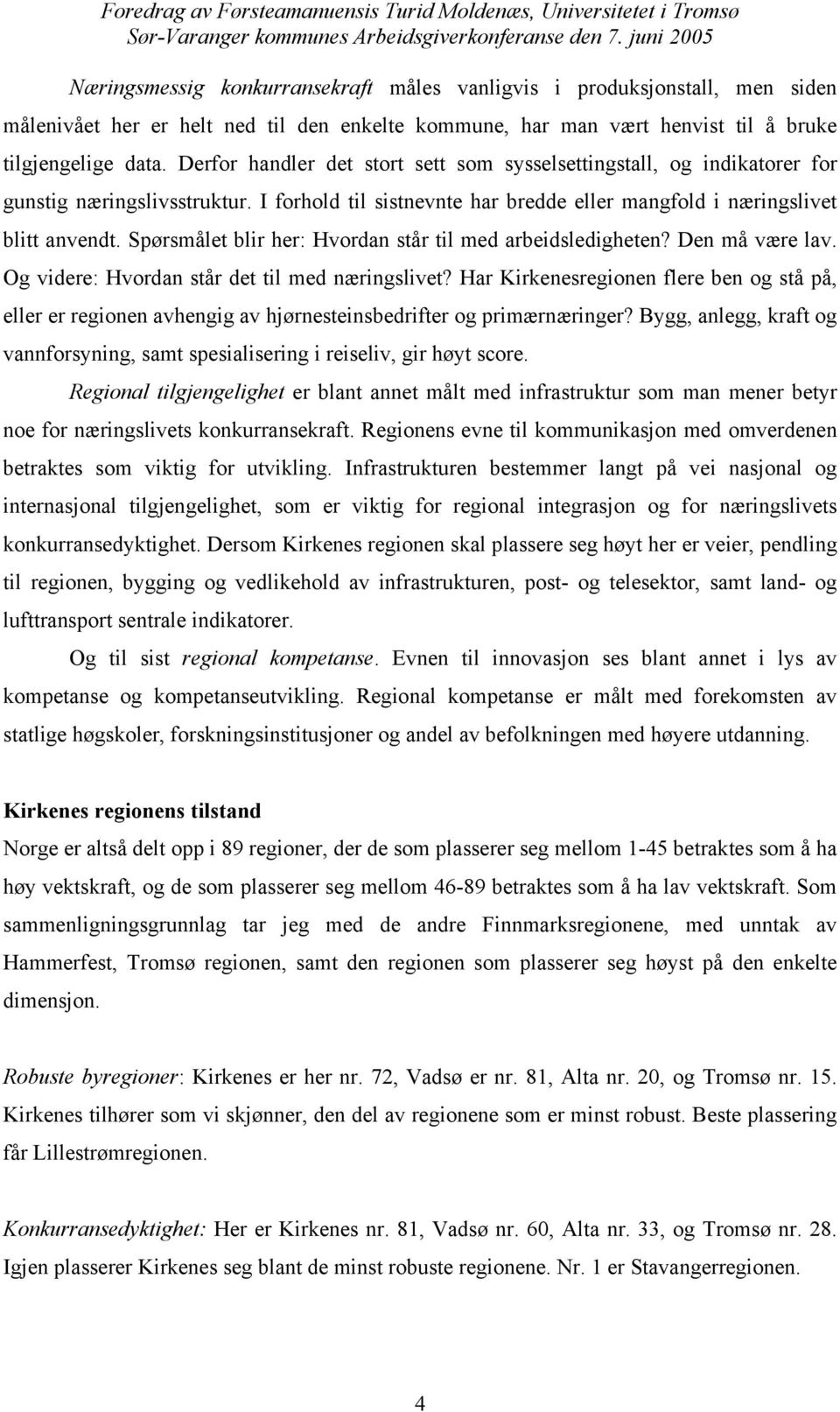 Foredrag av Førsteamanuensis Turid Moldenæs, Universitetet i Tromsø
Sør-Varanger kommunes Arbeidsgiverkonferanse den 7. juni 2005

Næringsmessig konkurransekraft måles vanligvis i produksjonstall, men siden målenivået her er helt ned til den enkelte kommune, har man vært henvist til å bruke tilgjengelige data. Derfor handler det stort sett som sysselsettingstall, og indikatorer for gunstig næringslivsstruktur. I forhold til sistnevnte har bredde eller mangfold i næringslivet blitt anvendt. Spørsmålet blir her: Hvordan står til med arbeidsledigheten? Den må være lav. Og videre: Hvordan står det til med næringslivet? Har Kirkenesregionen flere ben og stå på, eller er regionen avhengig av hjørnesteinsbedrifter og primærnæringer? Bygg, anlegg, kraft og vannforsyning, samt spesialisering i reiseliv, gir høyt score.

Regional tilgjengelighet er blant annet målt med infrastruktur som man mener betyr noe for næringslivets konkurransekraft. Regionens evne til kommunikasjon med omverdenen betraktes som viktig for utvikling. Infrastrukturen bestemmer langt på vei nasjonal og internasjonal tilgjengelighet, som er viktig for regional integrasjon og for næringslivets konkurransedyktighet. Dersom Kirkenes regionen skal plassere seg høyt her er veier, pendling til regionen, bygging og vedlikehold av infrastrukturen, post- og telesektor, samt land- og lufttransport sentrale indikatorer.

Og til sist regional kompetanse. Evnen til innovasjon ses blant annet i lys av kompetanse og kompetanseutvikling. Regional kompetanse er målt med forekomsten av statlige høgskoler, forskningsinstitusjoner og andel av befolkningen med høyere utdanning.

Kirkenes regionens tilstand
Norge er altså delt opp i 89 regioner, der de som plasserer seg mellom 1-45 betraktes som å ha høy vektskraft, og de som plasserer seg mellom 46-89 betraktes som å ha lav vektskraft. Som sammenligningsgrunnlag tar jeg med de andre Finnmarksregionene, med unntak av Hammerfest, Tromsø regionen, samt den regionen som plasserer seg høyst på den enkelte dimensjon.

Robuste byregioner: Kirkenes er her nr. 72, Vadsø er nr. 81, Alta nr. 20, og Tromsø nr. 15. Kirkenes tilhører som vi skjønner, den del av regionene som er minst robust. Beste plassering får Lillestrømregionen.

Konkurransedyktighet: Her er Kirkenes nr. 81, Vadsø nr. 60, Alta nr. 33, og Tromsø nr. 28. Igjen plasserer Kirkenes seg blant de minst robuste regionene. Nr. 1 er Stavangerregionen.

4